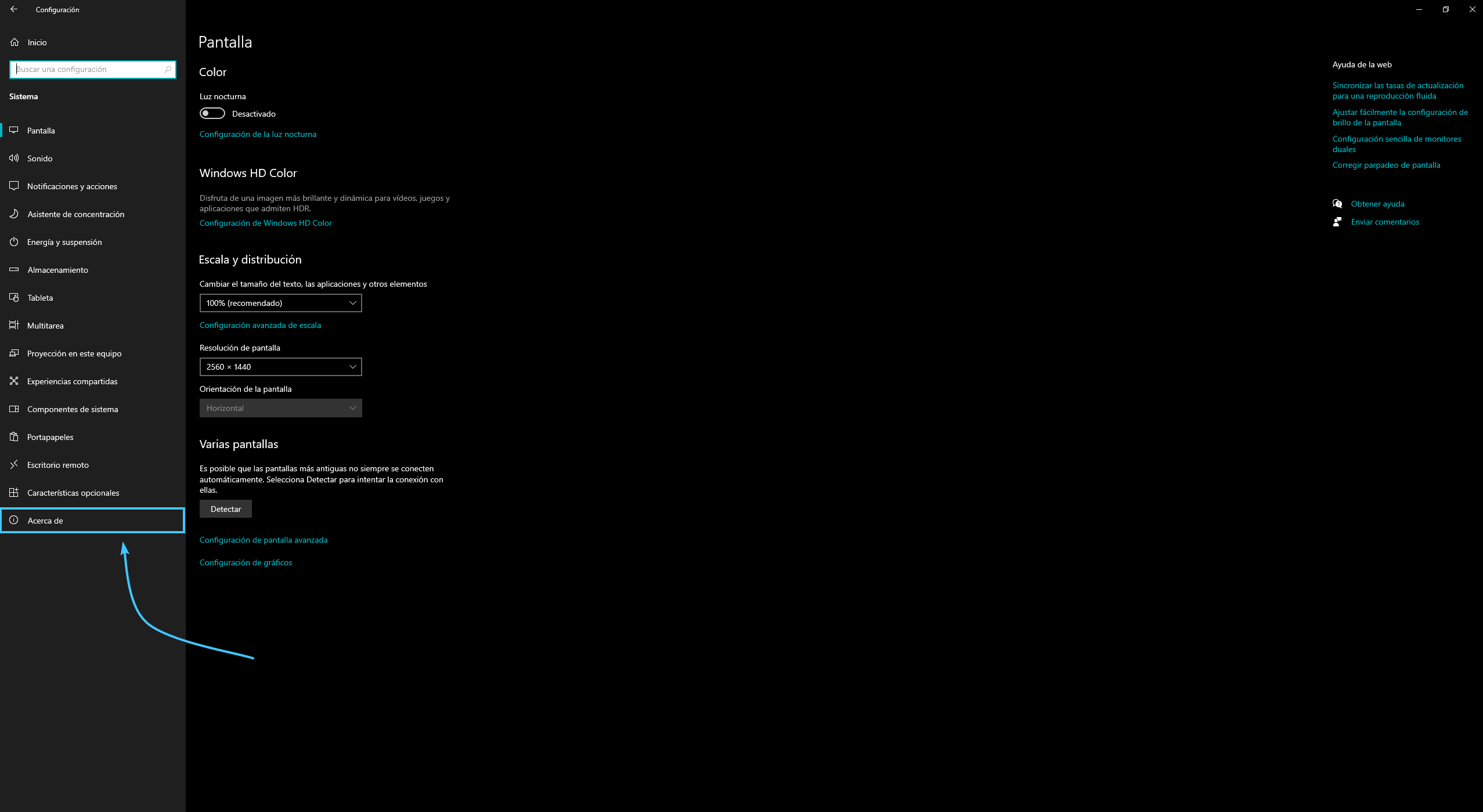 Configuración

Inicio

Buscar una configuración

Sistema

Pantalla

Sonido

Notificaciones y acciones

Asistente de concentración

Energía y suspensión

Almacenamiento

Tableta

Multitarea

Proyección en este equipo

Experiencias compartidas

Componentes de sistema

Portapapeles

Escritorio remoto

Características opcionales

Acerca de

Pantalla

Color

Luz nocturna

Desactivado

Configuración de la luz nocturna

Windows HD Color

Disfruta de una imagen más brillante y dinámica para vídeos, juegos y aplicaciones que admiten HDR.

Configuración de Windows HD Color

Escala y distribución

Cambiar el tamaño del texto, las aplicaciones y otros elementos

100% (recomendado)

Configuración avanzada de escala

Resolución de pantalla

2560 × 1440

Orientación de la pantalla

Horizontal

Varias pantallas

Es posible que las pantallas más antiguas no siempre se conecten automáticamente. Selecciona Detectar para intentar la conexión con ellas.

Detectar

Configuración de pantalla avanzada

Configuración de gráficos

Ayuda de la web

Sincronizar las tasas de actualización para una reproducción fluida

Ajustar fácilmente la configuración de brillo de la pantalla

Configuración sencilla de monitores duales

Corregir parpadeo de pantalla

Obtener ayuda

Enviar comentarios